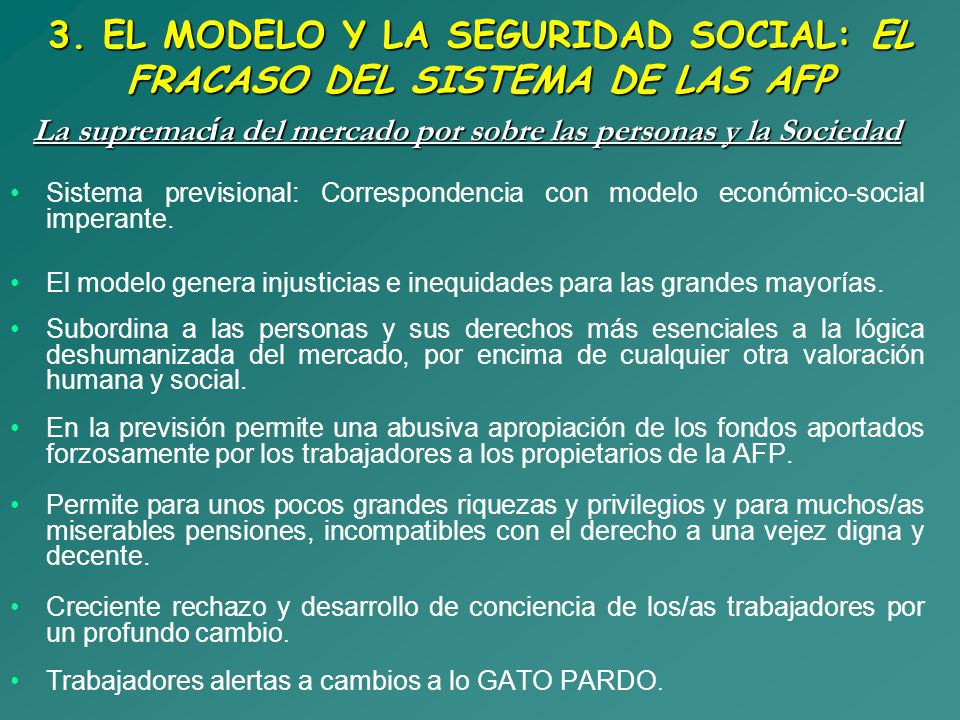 3. EL MODELO Y LA SEGURIDAD SOCIAL: EL FRACASO DEL SISTEMA DE LAS AFP

La supremacía del mercado por sobre las personas y la Sociedad

• Sistema previsional: Correspondencia con modelo económico-social imperante.

• El modelo genera injusticias e inequidades para las grandes mayorías.

• Subordina a las personas y sus derechos más esenciales a la lógica deshumanizada del mercado, por encima de cualquier otra valoración humana y social.

• En la previsión permite una abusiva apropiación de los fondos aportados forzosamente por los trabajadores a los propietarios de la AFP.

• Permite para unos pocos grandes riquezas y privilegios y para muchos/as miserables pensiones, incompatibles con el derecho a una vejez digna y decente.

• Creciente rechazo y desarrollo de conciencia de los/as trabajadores por un profundo cambio.

• Trabajadores alertas a cambios a lo GATO PARDO.